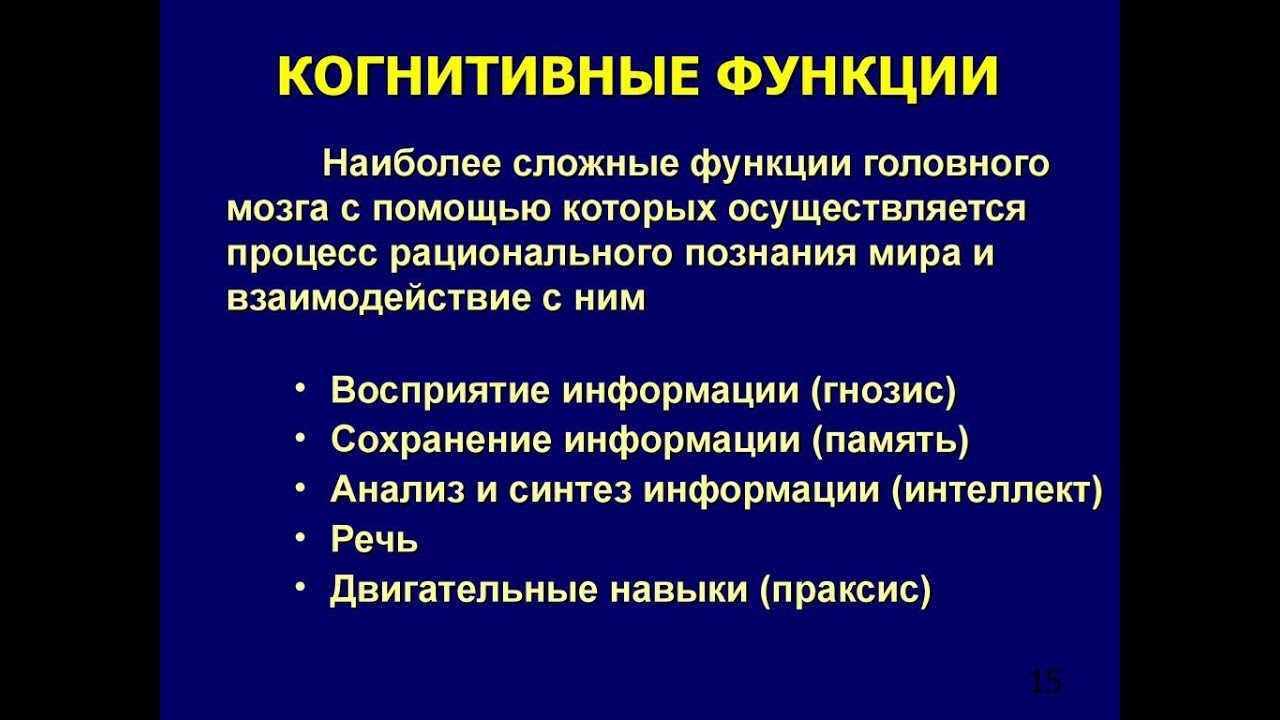 КОГНИТИВНЫЕ ФУНКЦИИ

Наиболее сложные функции головного мозга с помощью которых осуществляется процесс рационального познания мира и взаимодействие с ним

• Восприятие информации (гнозис)
• Сохранение информации (память)
• Анализ и синтез информации (интеллект)
• Речь
• Двигательные навыки (праксис)

15